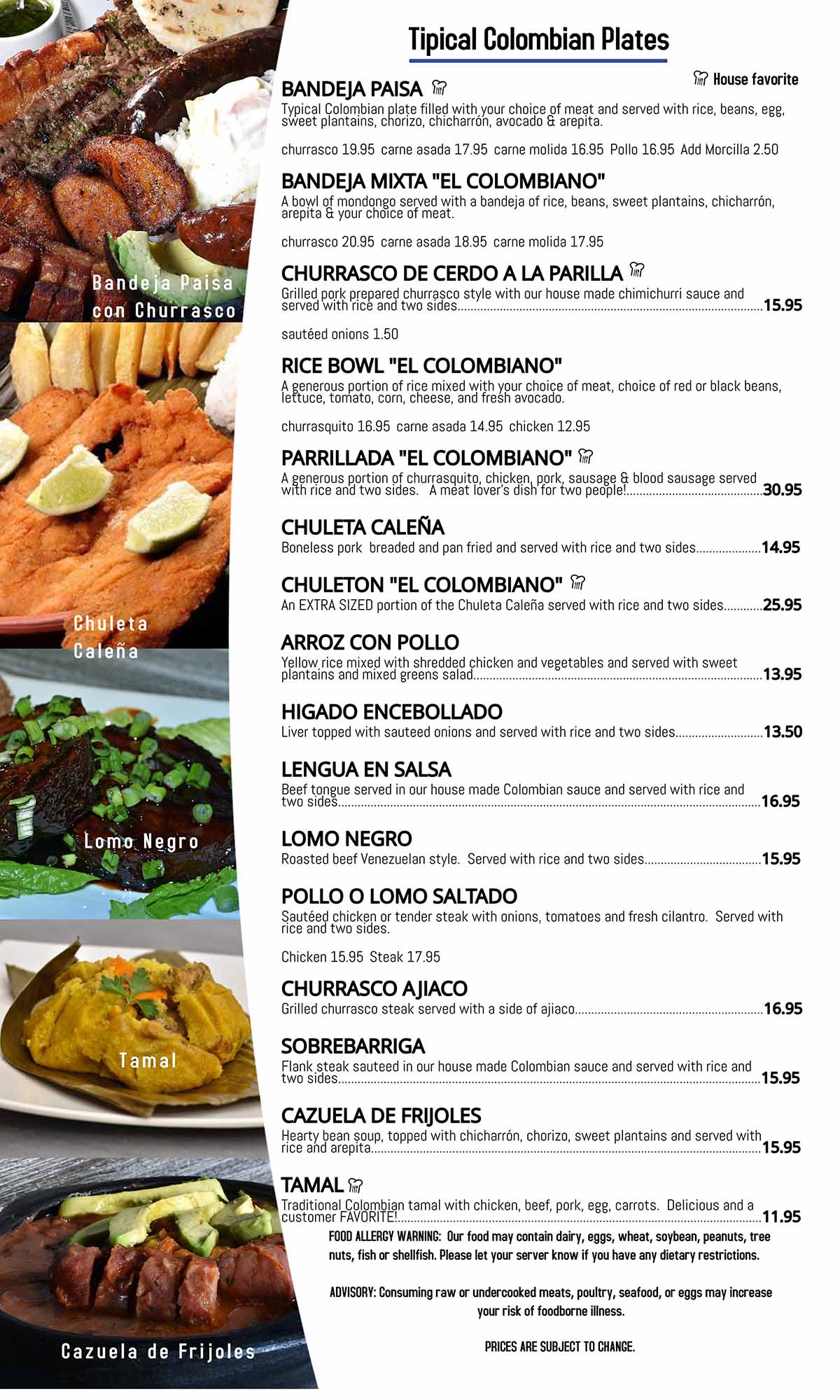 Tipical Colombian Plates

House favorite

BANDEJA PAISA

Typical Colombian plate filled with your choice of meat and served with rice, beans, egg, sweet plantains, chorizo, chicharrón, avocado & arepita.

churrasco 19.95 carne asada 17.95 carne molida 16.95 Pollo 16.95 Add Morcilla 2.50

BANDEJA MIXTA "EL COLOMBIANO"

A bowl of mondongo served with a bandeja of rice, beans, sweet plantains, chicharrón, arepita & your choice of meat.

churrasco 20.95 carne asada 18.95 carne molida 17.95

CHURRASCO DE CERDO A LA PARILLA

Grilled pork prepared churrasco style with our house made chimichurri sauce and served with rice and two sides 15.95

sautéed onions 1.50

RICE BOWL "EL COLOMBIANO"

A generous portion of rice mixed with your choice of meat, choice of red or black beans, lettuce, tomato, corn, cheese, and fresh avocado.

churrasquito 16.95 carne asada 14.95 chicken 12.95

PARRILLADA "EL COLOMBIANO"

A generous portion of churrasquito, chicken, pork, sausage & blood sausage served with rice and two sides. A meat lover's dish for two people! 30.95

CHULETA CALEÑA

Boneless pork breaded and pan fried and served with rice and two sides 14.95

CHULETON "EL COLOMBIANO"

An EXTRA SIZED portion of the Chuleta Caleña served with rice and two sides 25.95

ARROZ CON POLLO

Yellow rice mixed with shredded chicken and vegetables and served with sweet plantains and mixed greens salad 13.95

HIGADO ENCEBOLLADO

Liver topped with sauteed onions and served with rice and two sides 13.50

LENGUA EN SALSA

Beef tongue served in our house made Colombian sauce and served with rice and two sides 16.95

LOMO NEGRO

Roasted beef Venezuelan style. Served with rice and two sides 15.95

POLLO O LOMO SALTADO

Sautéed chicken or tender steak with onions, tomatoes and fresh cilantro. Served with rice and two sides.

Chicken 15.95 Steak 17.95

CHURRASCO AJIACO

Grilled churrasco steak served with a side of ajiaco 16.95

SOBREBARRIGA

Flank steak sauteed in our house made Colombian sauce and served with rice and two sides 15.95

CAZUELA DE FRIJOLES

Hearty bean soup, topped with chicharrón, chorizo, sweet plantains and served with rice and arepita 15.95

TAMAL

Traditional Colombian tamal with chicken, beef, pork, egg, carrots. Delicious and a customer FAVORITE! 11.95

FOOD ALLERGY WARNING: Our food may contain dairy, eggs, wheat, soybean, peanuts, tree nuts, fish or shellfish. Please let your server know if you have any dietary restrictions.

ADVISORY: Consuming raw or undercooked meats, poultry, seafood, or eggs may increase your risk of foodborne illness.

PRICES ARE SUBJECT TO CHANGE.

Bandeja Paisa con Churrasco

Chuleta Caleña

Lomo Negro

Tamal

Cazuela de Frijoles